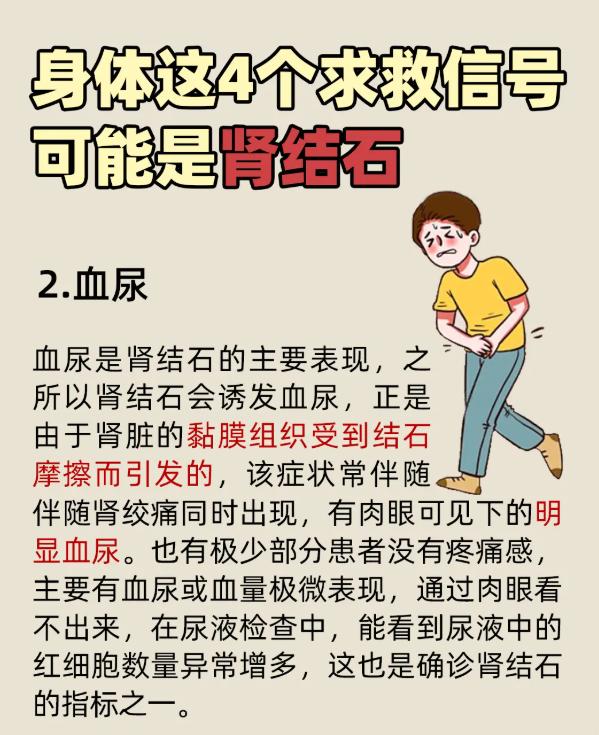 身体这4个求救信号
可能是肾结石

2.血尿

血尿是肾结石的主要表现，之所以肾结石会诱发血尿，正是由于肾脏的黏膜组织受到结石摩擦而引发的，该症状常伴随伴随肾绞痛同时出现，有肉眼可见下的明显血尿。也有极少部分患者没有疼痛感，主要有血尿或血量极微表现，通过肉眼看不出来，在尿液检查中，能看到尿液中的红细胞数量异常增多，这也是确诊肾结石的指标之一。